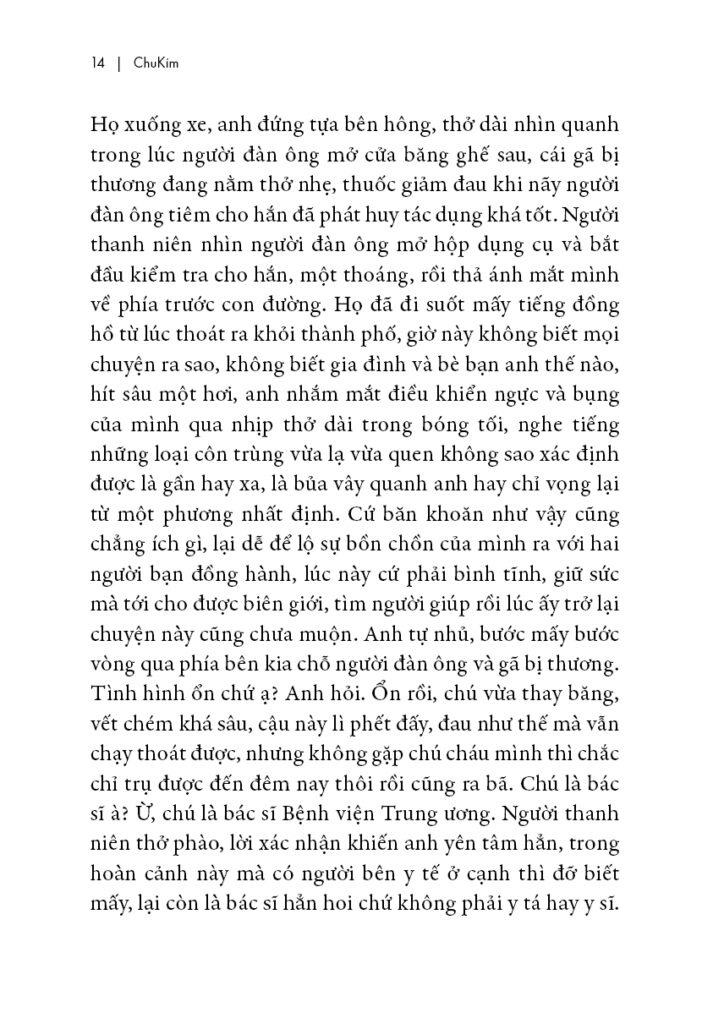 14 | ChuKim

Họ xuống xe, anh đứng tựa bên hông, thở dài nhìn quanh trong lúc người đàn ông mở cửa băng ghế sau, cái gã bị thương đang nằm thở nhẹ, thuốc giảm đau khi nãy người đàn ông tiêm cho hắn đã phát huy tác dụng khá tốt. Người thanh niên nhìn người đàn ông mở hộp dụng cụ và bắt đầu kiểm tra cho hắn, một thoáng, rồi thả ánh mắt mình về phía trước con đường. Họ đã đi suốt mấy tiếng đồng hồ từ lúc thoát ra khỏi thành phố, giờ này không biết mọi chuyện ra sao, không biết gia đình và bè bạn anh thế nào, hít sâu một hơi, anh nhắm mắt điều khiển ngực và bụng của mình qua nhịp thở dài trong bóng tối, nghe tiếng những loại côn trùng vừa lạ vừa quen không sao xác định được là gần hay xa, là bủa vây quanh anh hay chỉ vọng lại từ một phương nhất định. Cứ băn khoăn như vậy cũng chẳng ích gì, lại dễ để lộ sự bồn chồn của mình ra với hai người bạn đồng hành, lúc này cứ phải bình tĩnh, giữ sức mà tới cho được biên giới, tìm người giúp rồi lúc ấy trở lại chuyện này cũng chưa muộn. Anh tự nhủ, bước mấy bước vòng qua phía bên kia chỗ người đàn ông và gã bị thương. Tình hình ổn chứ ạ? Anh hỏi. Ổn rồi, chú vừa thay băng, vết chém khá sâu, cậu này lì phết đấy, đau như thế mà vẫn chạy thoát được, nhưng không gặp chú cháu mình thì chắc chỉ trụ được đến đêm nay thôi rồi cũng ra bã. Chú là bác sĩ à? Ừ, chú là bác sĩ Bệnh viện Trung ương. Người thanh niên thở phào, lời xác nhận khiến anh yên tâm hẳn, trong hoàn cảnh này mà có người bên y tế ở cạnh thì đỡ biết mấy, lại còn là bác sĩ hẳn hoi chứ không phải y tá hay y sĩ.